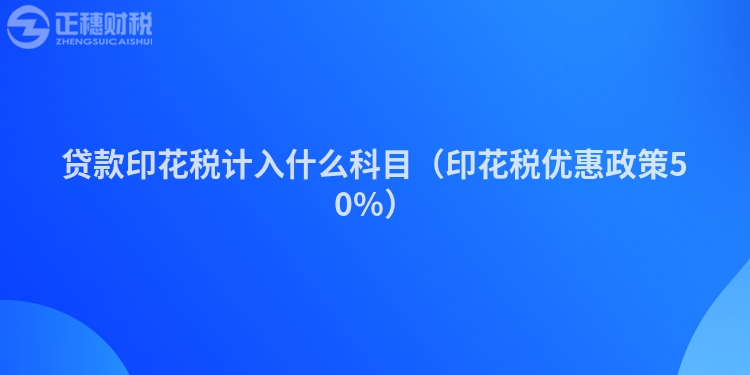 正穗财税
ZHENGSUICAISHUI

贷款印花税计入什么科目（印花税优惠政策50%）